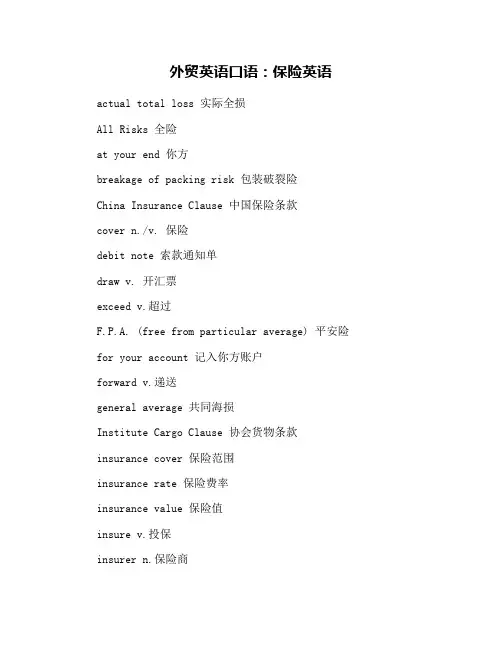 外贸英语口语：保险英语

actual total loss 实际全损

All Risks 全险

at your end 你方

breakage of packing risk 包装破裂险

China Insurance Clause 中国保险条款

cover n./v. 保险

debit note 索款通知单

draw v. 开汇票

exceed v.超过

F.P.A. (free from particular average) 平安险

for your account 记入你方账户

forward v.递送

general average 共同海损

Institute Cargo Clause 协会货物条款

insurance cover 保险范围

insurance rate 保险费率

insurance value 保险值

insure v.投保

insurer n.保险商